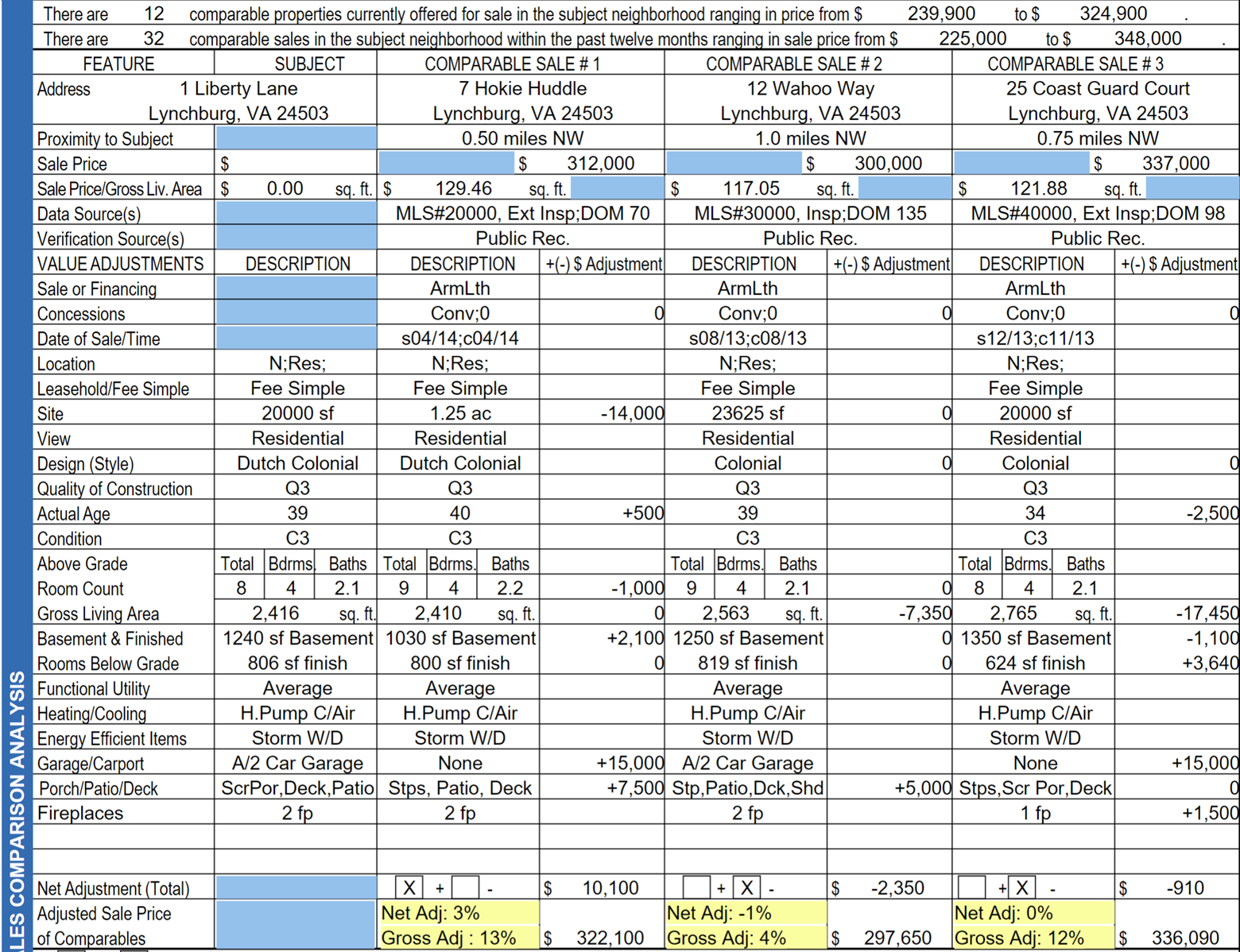 LES COMPARISON ANALYSIS

There are 12 comparable properties currently offered for sale in the subject neighborhood ranging in price from $ 239,900 to $ 324,900 .
There are 32 comparable sales in the subject neighborhood within the past twelve months ranging in sale price from $ 225,000 to $ 348,000 .

| FEATURE | SUBJECT | COMPARABLE SALE # 1 | | COMPARABLE SALE # 2 | | COMPARABLE SALE # 3 | |
|---|---|---|---|---|---|---|---|
| Address | 1 Liberty Lane Lynchburg, VA 24503 | 7 Hokie Huddle Lynchburg, VA 24503 | | 12 Wahoo Way Lynchburg, VA 24503 | | 25 Coast Guard Court Lynchburg, VA 24503 | |
| Proximity to Subject | | 0.50 miles NW | | 1.0 miles NW | | 0.75 miles NW | |
| Sale Price | $ | | $ 312,000 | | $ 300,000 | | $ 337,000 |
| Sale Price/Gross Liv. Area | $ 0.00 sq. ft. | $ 129.46 sq. ft. | | $ 117.05 sq. ft. | | $ 121.88 sq. ft. | |
| Data Source(s) | | MLS#20000, Ext Insp;DOM 70 | | MLS#30000, Insp;DOM 135 | | MLS#40000, Ext Insp;DOM 98 | |
| Verification Source(s) | | Public Rec. | | Public Rec. | | Public Rec. | |
| VALUE ADJUSTMENTS | DESCRIPTION | DESCRIPTION | +(-) $ Adjustment | DESCRIPTION | +(-) $ Adjustment | DESCRIPTION | +(-) $ Adjustment |
| Sale or Financing | | ArmLth | | ArmLth | | ArmLth | |
| Concessions | | Conv;0 | 0 | Conv;0 | 0 | Conv;0 | 0 |
| Date of Sale/Time | | s04/14;c04/14 | | s08/13;c08/13 | | s12/13;c11/13 | |
| Location | N;Res; | N;Res; | | N;Res; | | N;Res; | |
| Leasehold/Fee Simple | Fee Simple | Fee Simple | | Fee Simple | | Fee Simple | |
| Site | 20000 sf | 1.25 ac | -14,000 | 23625 sf | 0 | 20000 sf | |
| View | Residential | Residential | | Residential | | Residential | |
| Design (Style) | Dutch Colonial | Dutch Colonial | | Colonial | 0 | Colonial | 0 |
| Quality of Construction | Q3 | Q3 | | Q3 | | Q3 | |
| Actual Age | 39 | 40 | +500 | 39 | | 34 | -2,500 |
| Condition | C3 | C3 | | C3 | | C3 | |
| Above Grade | Total Bdrms. Baths | Total Bdrms. Baths | | Total Bdrms. Baths | | Total Bdrms. Baths | |
| Room Count | 8 4 2.1 | 9 4 2.2 | -1,000 | 9 4 2.1 | 0 | 8 4 2.1 | |
| Gross Living Area | 2,416 sq. ft. | 2,410 sq. ft. | 0 | 2,563 sq. ft. | -7,350 | 2,765 sq. ft. | -17,450 |
| Basement & Finished | 1240 sf Basement | 1030 sf Basement | +2,100 | 1250 sf Basement | 0 | 1350 sf Basement | -1,100 |
| Rooms Below Grade | 806 sf finish | 800 sf finish | 0 | 819 sf finish | 0 | 624 sf finish | +3,640 |
| Functional Utility | Average | Average | | Average | | Average | |
| Heating/Cooling | H.Pump C/Air | H.Pump C/Air | | H.Pump C/Air | | H.Pump C/Air | |
| Energy Efficient Items | Storm W/D | Storm W/D | | Storm W/D | | Storm W/D | |
| Garage/Carport | A/2 Car Garage | None | +15,000 | A/2 Car Garage | | None | +15,000 |
| Porch/Patio/Deck | ScrPor,Deck,Patio | Stps, Patio, Deck | +7,500 | Stp,Patio,Dck,Shd | +5,000 | Stps,Scr Por,Deck | 0 |
| Fireplaces | 2 fp | 2 fp | | 2 fp | | 1 fp | +1,500 |
| | | | | | | | |
| | | | | | | | |
| Net Adjustment (Total) | | X + - | $ 10,100 | + X - | $ -2,350 | + X - | $ -910 |
| Adjusted Sale Price of Comparables | | Net Adj: 3% Gross Adj : 13% | $ 322,100 | Net Adj: -1% Gross Adj: 4% | $ 297,650 | Net Adj: 0% Gross Adj: 12% | $ 336,090 |